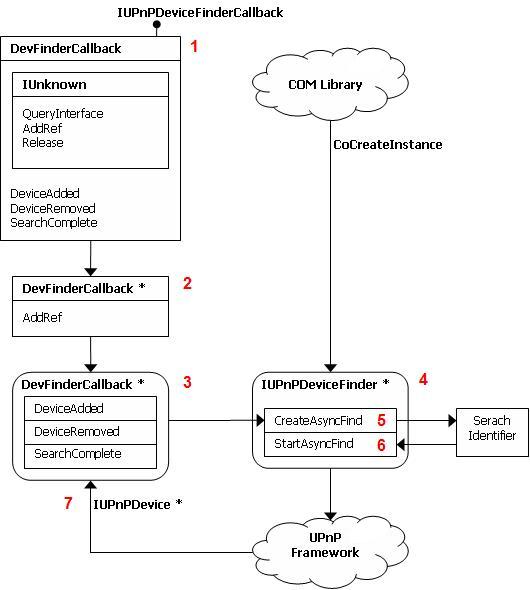 IUPnPDeviceFinderCallback

DevFinderCallback

1

IUnknown

QueryInterface
AddRef
Release

DeviceAdded
DeviceRemoved
SearchComplete

COM Library

CoCreateInstance

DevFinderCallback *

2

AddRef

DevFinderCallback *

3

DeviceAdded
DeviceRemoved
SearchComplete

IUPnPDeviceFinder *

4

CreateAsyncFind 5
StartAsyncFind 6

Serach Identifier

7

IUPnPDevice *

UPnP Framework